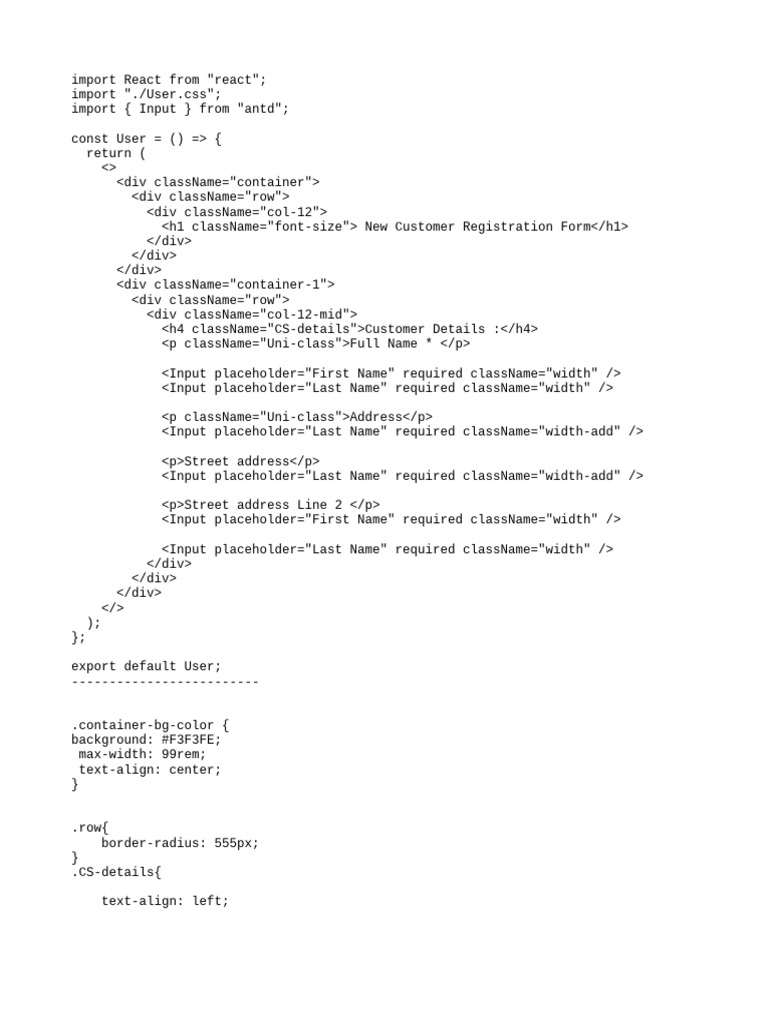 import React from "react";
import "./User.css";
import { Input } from "antd";

const User = () => {
  return (
    <>
      <div className="container">
        <div className="row">
          <div className="col-12">
            <h1 className="font-size"> New Customer Registration Form</h1>
          </div>
        </div>
      </div>
      <div className="container-1">
        <div className="row">
          <div className="col-12-mid">
            <h4 className="CS-details">Customer Details :</h4>
            <p className="Uni-class">Full Name * </p>

            <Input placeholder="First Name" required className="width" />
            <Input placeholder="Last Name" required className="width" />

            <p className="Uni-class">Address</p>
            <Input placeholder="Last Name" required className="width-add" />

            <p>Street address</p>
            <Input placeholder="Last Name" required className="width-add" />

            <p>Street address Line 2 </p>
            <Input placeholder="First Name" required className="width" />

            <Input placeholder="Last Name" required className="width" />
          </div>
        </div>
      </div>
    </>
  );
};

export default User;
-------------------------

.container-bg-color {
background: #F3F3FE;
 max-width: 99rem;
 text-align: center;
}

.row{
    border-radius: 555px;
}
.CS-details{

    text-align: left;